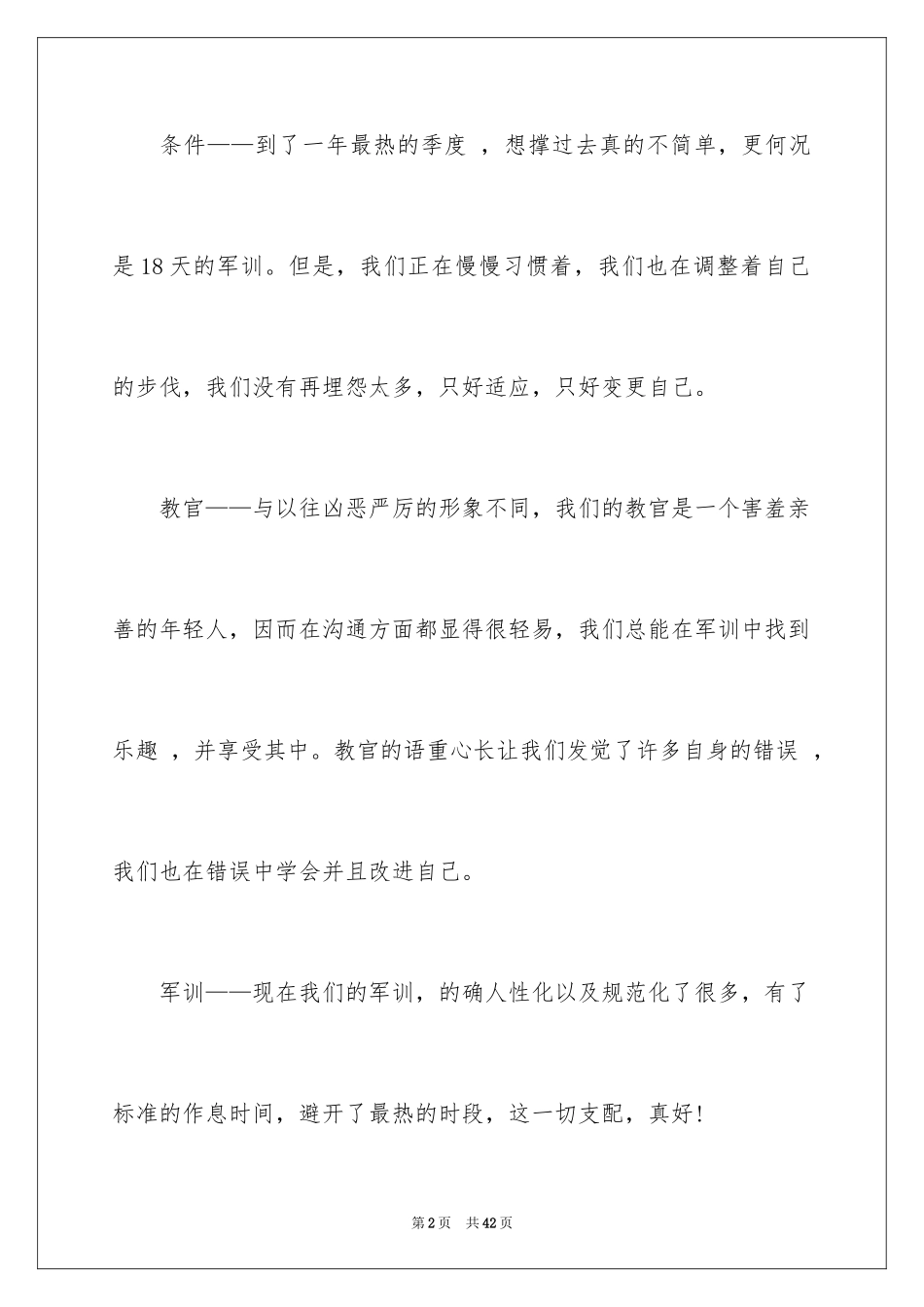 条件——到了一年最热的季度 ，想撑过去真的不简单，更何况是18天的军训。但是，我们正在慢慢习惯着，我们也在调整着自己的步伐，我们没有再埋怨太多，只好适应，只好变更自己。

教官——与以往凶恶严厉的形象不同，我们的教官是一个害羞亲善的年轻人，因而在沟通方面都显得很轻易，我们总能在军训中找到乐趣 ，并享受其中。教官的语重心长让我们发觉了许多自身的错误 ，我们也在错误中学会并且改进自己。

军训——现在我们的军训，的确人性化以及规范化了很多，有了标准的作息时间，避开了最热的时段，这一切支配，真好！

第2页 共42页